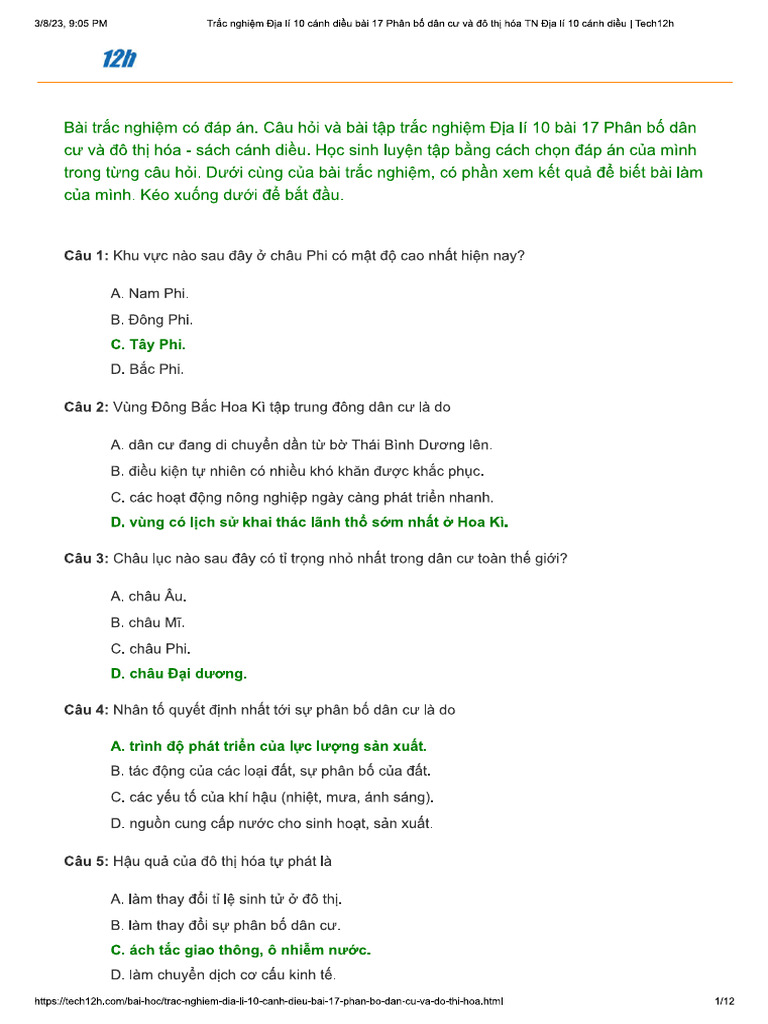 3/8/23, 9:05 PM Trắc nghiệm Địa lí 10 cánh diều bài 17 Phân bố dân cư và đô thị hóa TN Địa lí 10 cánh diều | Tech12h

12h

Bài trắc nghiệm có đáp án. Câu hỏi và bài tập trắc nghiệm Địa lí 10 bài 17 Phân bố dân cư và đô thị hóa - sách cánh diều. Học sinh luyện tập bằng cách chọn đáp án của mình trong từng câu hỏi. Dưới cùng của bài trắc nghiệm, có phần xem kết quả để biết bài làm của mình. Kéo xuống dưới để bắt đầu.

Câu 1: Khu vực nào sau đây ở châu Phi có mật độ cao nhất hiện nay?

A. Nam Phi.
B. Đông Phi.
C. Tây Phi.
D. Bắc Phi.

Câu 2: Vùng Đông Bắc Hoa Kì tập trung đông dân cư là do

A. dân cư đang di chuyển dần từ bờ Thái Bình Dương lên.
B. điều kiện tự nhiên có nhiều khó khăn được khắc phục.
C. các hoạt động nông nghiệp ngày càng phát triển nhanh.
D. vùng có lịch sử khai thác lãnh thổ sớm nhất ở Hoa Kì.

Câu 3: Châu lục nào sau đây có tỉ trọng nhỏ nhất trong dân cư toàn thế giới?

A. châu Âu.
B. châu Mĩ.
C. châu Phi.
D. châu Đại dương.

Câu 4: Nhân tố quyết định nhất tới sự phân bố dân cư là do

A. trình độ phát triển của lực lượng sản xuất.
B. tác động của các loại đất, sự phân bố của đất.
C. các yếu tố của khí hậu (nhiệt, mưa, ánh sáng).
D. nguồn cung cấp nước cho sinh hoạt, sản xuất.

Câu 5: Hậu quả của đô thị hóa tự phát là

A. làm thay đổi tỉ lệ sinh tử ở đô thị.
B. làm thay đổi sự phân bố dân cư.
C. ách tắc giao thông, ô nhiễm nước.
D. làm chuyển dịch cơ cấu kinh tế.

https://tech12h.com/bai-hoc/trac-nghiem-dia-li-10-canh-dieu-bai-17-phan-bo-dan-cu-va-do-thi-hoa.html 1/12